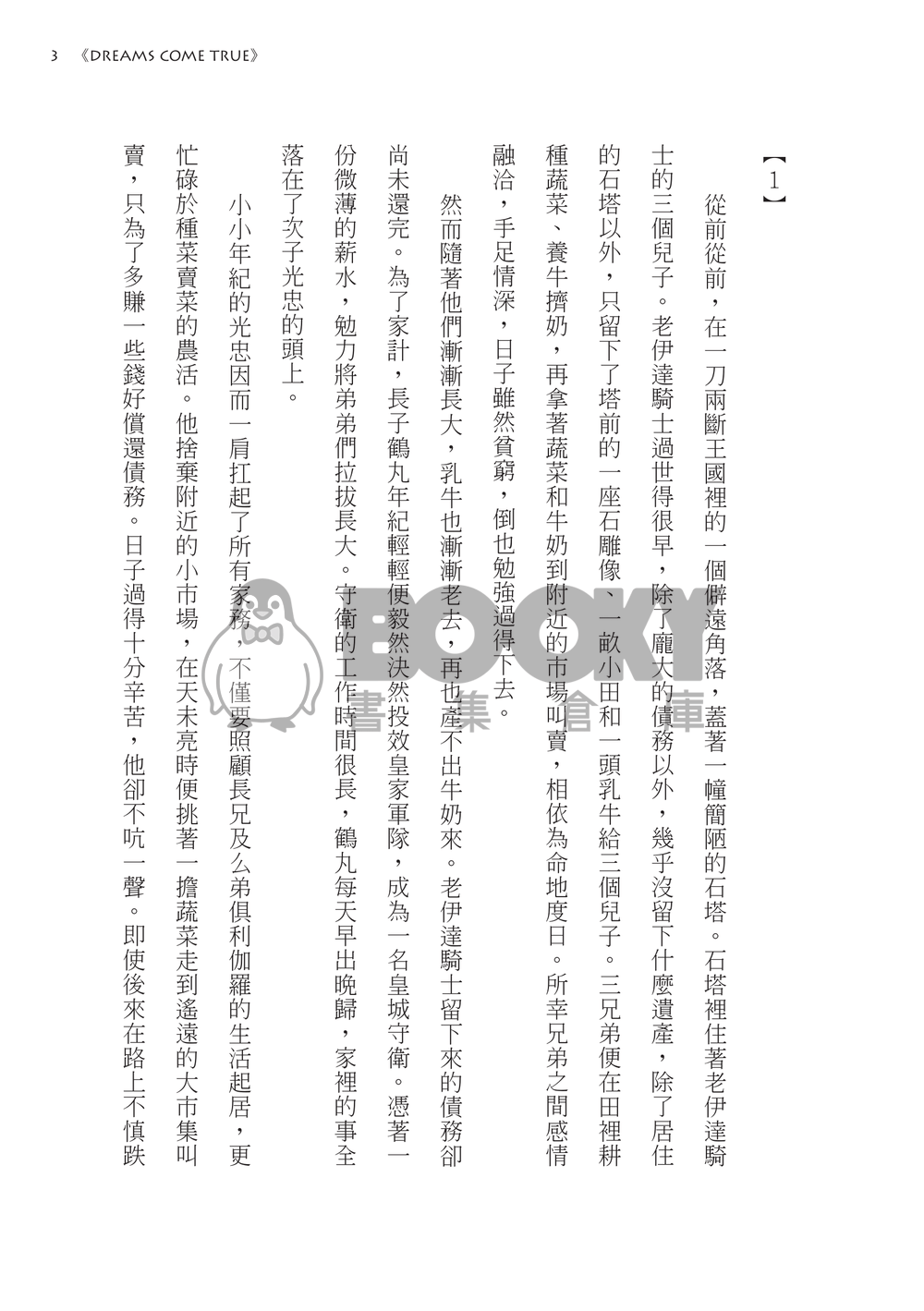 3 《DREAMS COME TRUE》

【1】

從前從前，在一刀兩斷王國裡的一個僻遠角落，蓋著一幢簡陋的石塔。石塔裡住著老伊達騎士的三個兒子。老伊達騎士過世得很早，除了龐大的債務以外，幾乎沒留下什麼遺產，除了居住的石塔以外，只留下了塔前的一座石雕像、一畝小田和一頭乳牛給三個兒子。三兄弟便在田裡耕種蔬菜、養牛擠奶，再拿著蔬菜和牛奶到附近的市場叫賣，相依為命地度日。所幸兄弟之間感情融洽，手足情深，日子雖然貧窮，倒也勉強過得下去。

然而隨著他們漸漸長大，乳牛也漸漸老去，再也產不出牛奶來。老伊達騎士留下來的債務卻尚未還完。為了家計，長子鶴丸年紀輕輕便毅然決然投效皇家軍隊，成為一名皇城守衛。憑著一份微薄的薪水，勉力將弟弟們拉拔長大。守衛的工作時間很長，鶴丸每天早出晚歸，家裡的事全落在了次子光忠的頭上。

小小年紀的光忠因而一肩扛起了所有家務，不僅要照顧長兄及么弟俱利伽羅的生活起居，更忙碌於種菜賣菜的農活。他捨棄附近的小市場，在天未亮時便挑著一擔蔬菜走到遙遠的大市集叫賣，只為了多賺一些錢好償還債務。日子過得十分辛苦，他卻不吭一聲。即使後來在路上不慎跌

BOOKY 書集倉庫